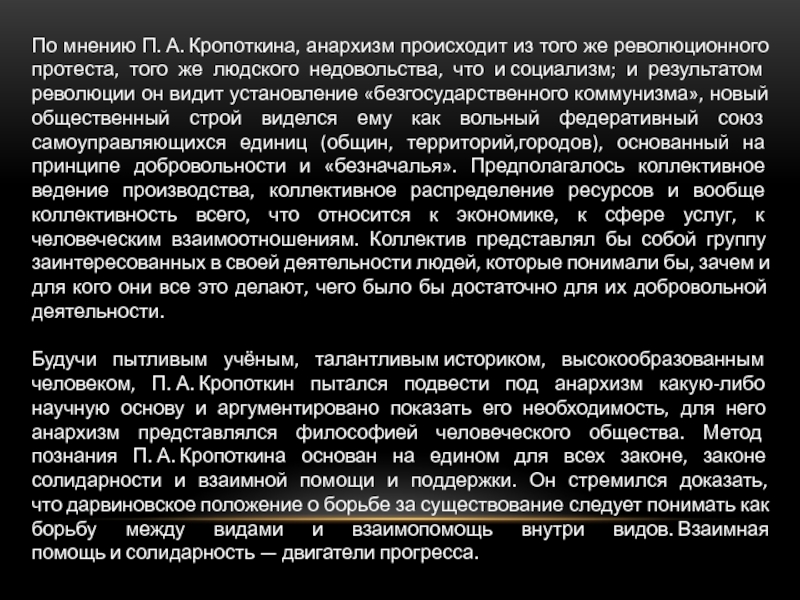 По мнению П. А. Кропоткина, анархизм происходит из того же революционного протеста, того же людского недовольства, что и социализм; и результатом революции он видит установление «безгосударственного коммунизма», новый общественный строй виделся ему как вольный федеративный союз самоуправляющихся единиц (общин, территорий,городов), основанный на принципе добровольности и «безначалья». Предполагалось коллективное ведение производства, коллективное распределение ресурсов и вообще коллективность всего, что относится к экономике, к сфере услуг, к человеческим взаимоотношениям. Коллектив представлял бы собой группу заинтересованных в своей деятельности людей, которые понимали бы, зачем и для кого они все это делают, чего было бы достаточно для их добровольной деятельности.

Будучи пытливым учёным, талантливым историком, высокообразованным человеком, П. А. Кропоткин пытался подвести под анархизм какую-либо научную основу и аргументировано показать его необходимость, для него анархизм представлялся философией человеческого общества. Метод познания П. А. Кропоткина основан на едином для всех законе, законе солидарности и взаимной помощи и поддержки. Он стремился доказать, что дарвиновское положение о борьбе за существование следует понимать как борьбу между видами и взаимопомощь внутри видов. Взаимная помощь и солидарность — двигатели прогресса.